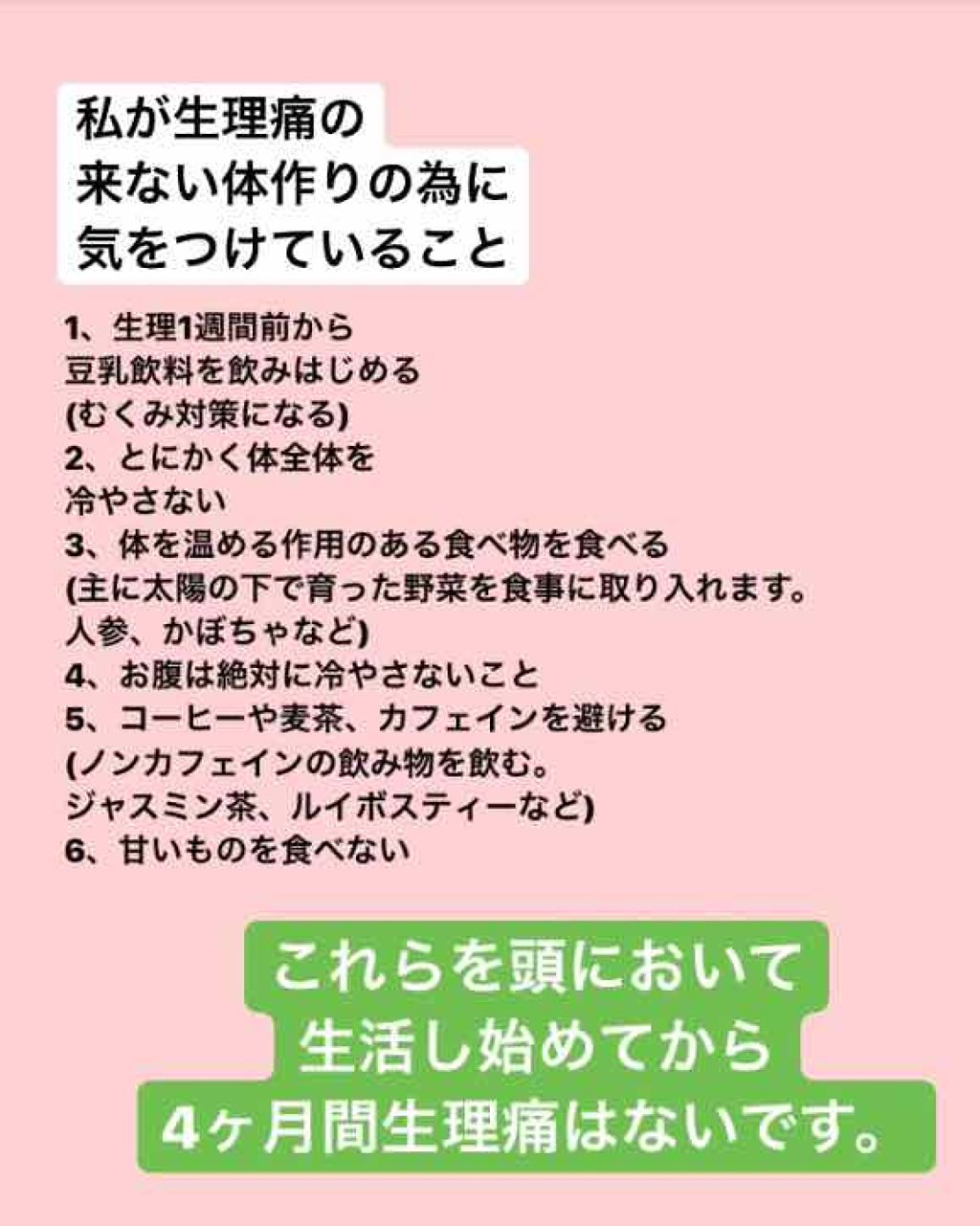 私が生理痛の
来ない体作りの為に
気をつけていること

1、生理1週間前から
豆乳飲料を飲みはじめる
(むくみ対策になる)
2、とにかく体全体を
冷やさない
3、体を温める作用のある食べ物を食べる
(主に太陽の下で育った野菜を食事に取り入れます。
人参、かぼちゃなど)
4、お腹は絶対に冷やさないこと
5、コーヒーや麦茶、カフェインを避ける
(ノンカフェインの飲み物を飲む。
ジャスミン茶、ルイボスティーなど)
6、甘いものを食べない

これらを頭において
生活し始めてから
4ヶ月間生理痛はないです。